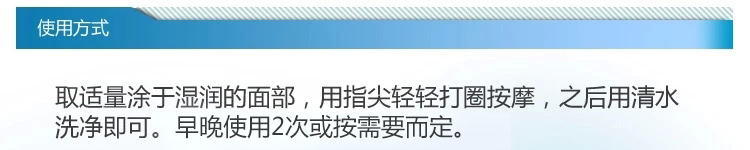 使用方式

取适量涂于湿润的面部，用指尖轻轻打圈按摩，之后用清水洗净即可。早晚使用2次或按需要而定。